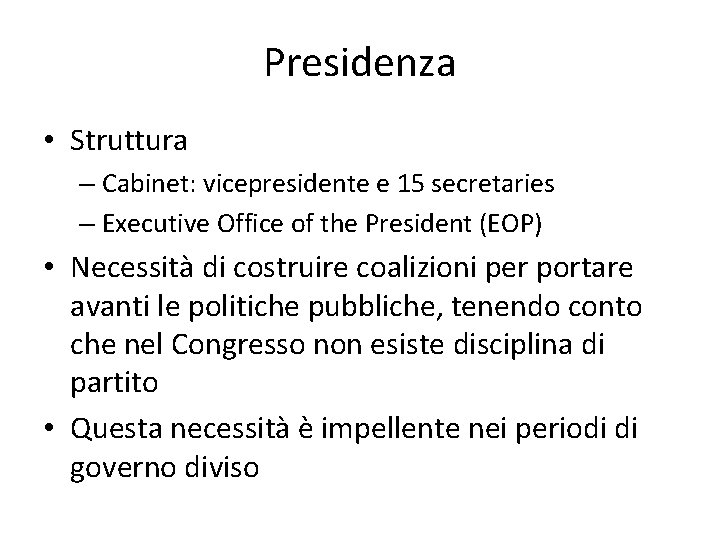 Presidenza

• Struttura
– Cabinet: vicepresidente e 15 secretaries
– Executive Office of the President (EOP)
• Necessità di costruire coalizioni per portare avanti le politiche pubbliche, tenendo conto che nel Congresso non esiste disciplina di partito
• Questa necessità è impellente nei periodi di governo diviso